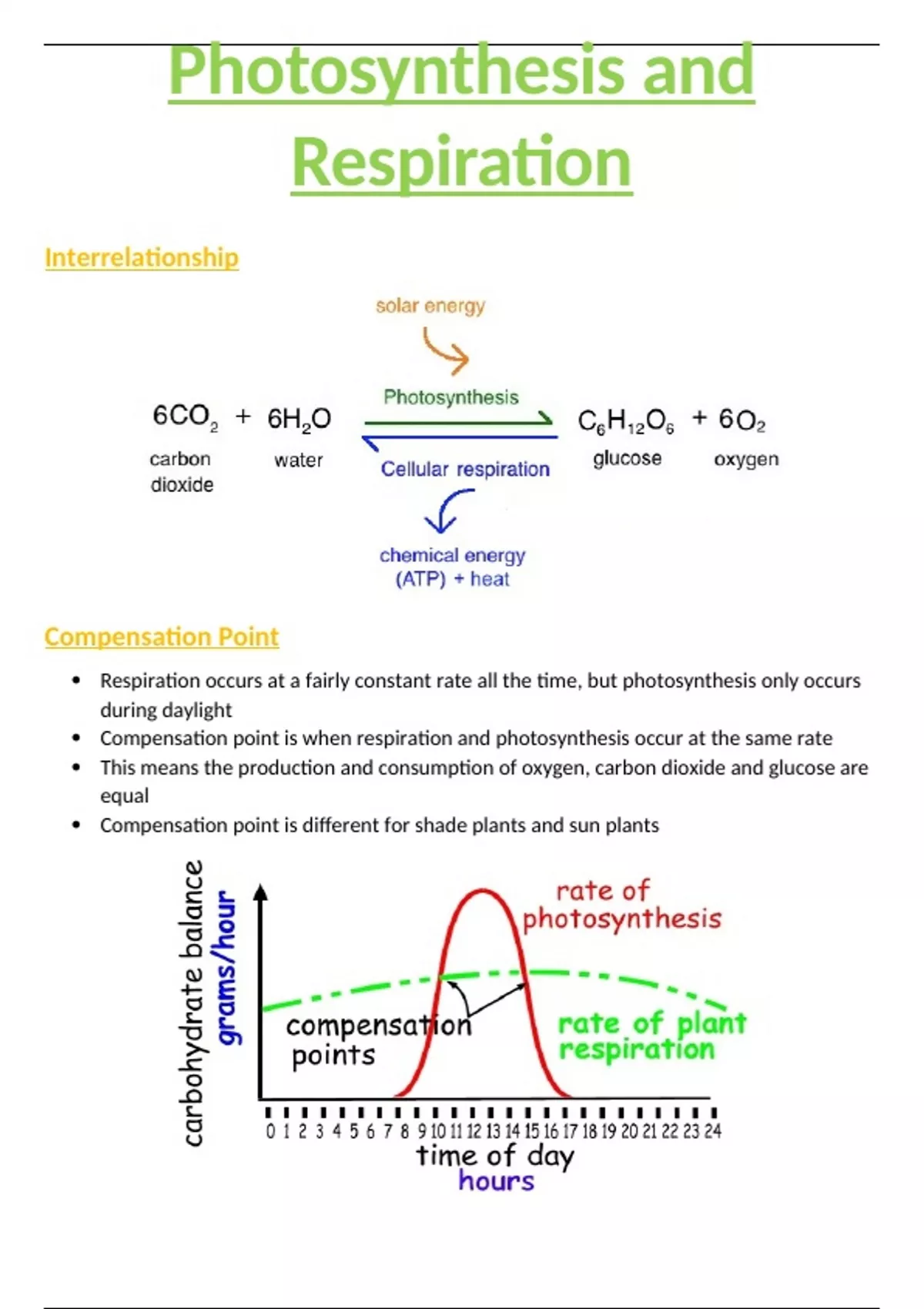 Photosynthesis and Respiration

Interrelationship

solar energy

$6CO_2$ + $6H_2O$ Photosynthesis Cellular respiration $C_6H_{12}O_6$ + $6O_2$

carbon dioxide water glucose oxygen

chemical energy (ATP) + heat

Compensation Point

• Respiration occurs at a fairly constant rate all the time, but photosynthesis only occurs during daylight
• Compensation point is when respiration and photosynthesis occur at the same rate
• This means the production and consumption of oxygen, carbon dioxide and glucose are equal
• Compensation point is different for shade plants and sun plants

carbohydrate balance grams/hour

rate of photosynthesis

compensation points

rate of plant respiration

0 1 2 3 4 5 6 7 8 9 10 11 12 13 14 15 16 17 18 19 20 21 22 23 24

time of day hours